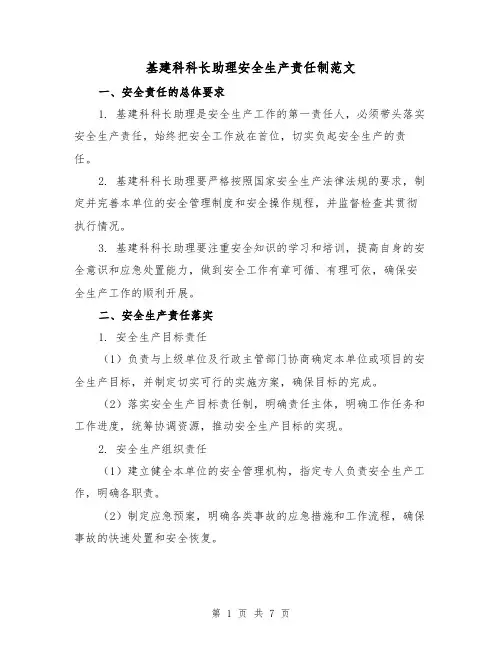 基建科科长助理安全生产责任制范文

一、安全责任的总体要求

1. 基建科科长助理是安全生产工作的第一责任人，必须带头落实安全生产责任，始终把安全工作放在首位，切实负起安全生产的责任。

2. 基建科科长助理要严格按照国家安全生产法律法规的要求，制定并完善本单位的安全管理制度和安全操作规程，并监督检查其贯彻执行情况。

3. 基建科科长助理要注重安全知识的学习和培训，提高自身的安全意识和应急处置能力，做到安全工作有章可循、有理可依，确保安全生产工作的顺利开展。

二、安全生产责任落实

1. 安全生产目标责任

（1）负责与上级单位及行政主管部门协商确定本单位或项目的安全生产目标，并制定切实可行的实施方案，确保目标的完成。

（2）落实安全生产目标责任制，明确责任主体，明确工作任务和工作进度，统筹协调资源，推动安全生产目标的实现。

2. 安全生产组织责任

（1）建立健全本单位的安全管理机构，指定专人负责安全生产工作，明确各职责。

（2）制定应急预案，明确各类事故的应急措施和工作流程，确保事故的快速处置和安全恢复。

第 1 页 共 7 页